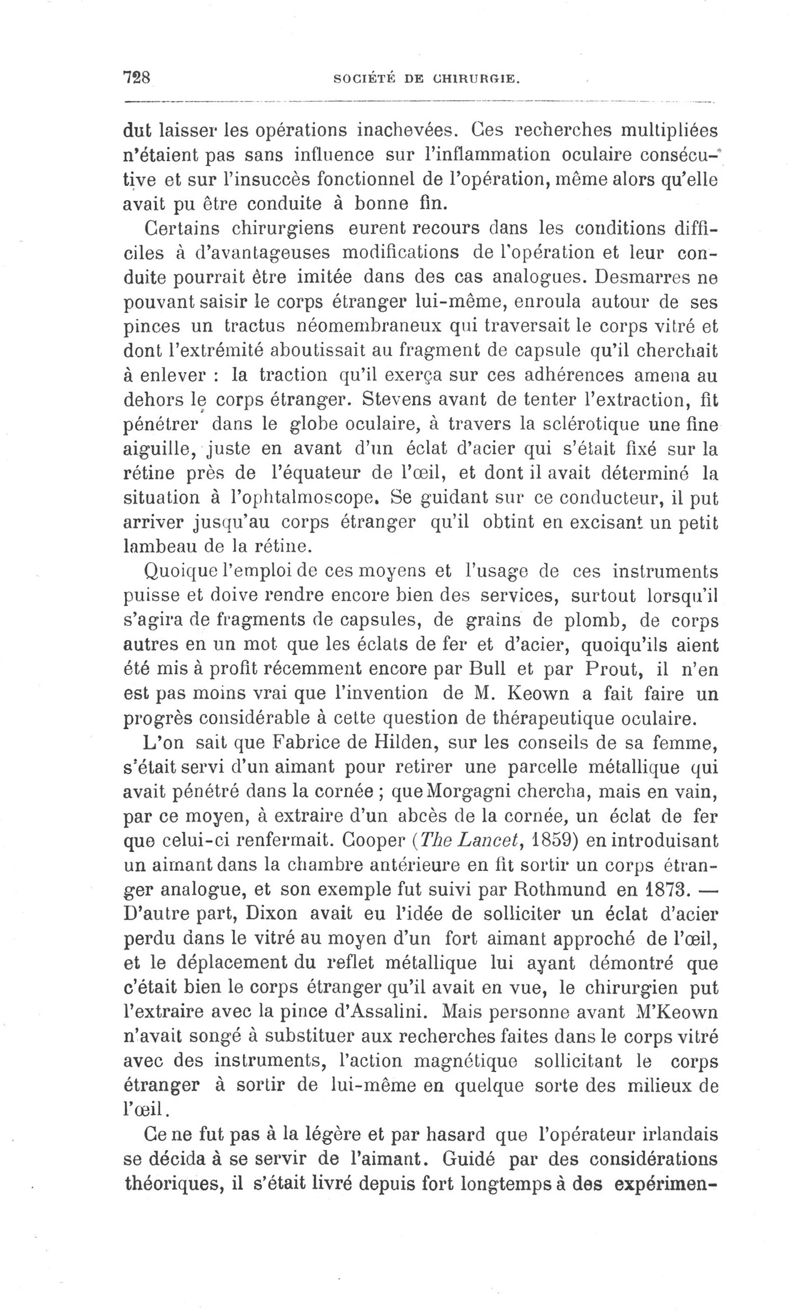 728 SOCIÉTÉ DE CHIRURGIE.

dut laisser les opérations inachevées. Ces recherches multipliées n'étaient pas sans influence sur l'inflammation oculaire consécutive et sur l'insuccès fonctionnel de l'opération, même alors qu'elle avait pu être conduite à bonne fin.

Certains chirurgiens eurent recours dans les conditions difficiles à d'avantageuses modifications de l'opération et leur conduite pourrait être imitée dans des cas analogues. Desmarres ne pouvant saisir le corps étranger lui-même, enroula autour de ses pinces un tractus néomembraneux qui traversait le corps vitré et dont l'extrémité aboutissait au fragment de capsule qu'il cherchait à enlever : la traction qu'il exerça sur ces adhérences amena au dehors le corps étranger. Stevens avant de tenter l'extraction, fit pénétrer dans le globe oculaire, à travers la sclérotique une fine aiguille, juste en avant d'un éclat d'acier qui s'était fixé sur la rétine près de l'équateur de l'œil, et dont il avait déterminé la situation à l'ophtalmoscope. Se guidant sur ce conducteur, il put arriver jusqu'au corps étranger qu'il obtint en excisant un petit lambeau de la rétine.

Quoique l'emploi de ces moyens et l'usage de ces instruments puisse et doive rendre encore bien des services, surtout lorsqu'il s'agira de fragments de capsules, de grains de plomb, de corps autres en un mot que les éclats de fer et d'acier, quoiqu'ils aient été mis à profit récemment encore par Bull et par Prout, il n'en est pas moins vrai que l'invention de M. Keown a fait faire un progrès considérable à cette question de thérapeutique oculaire.

L'on sait que Fabrice de Hilden, sur les conseils de sa femme, s'était servi d'un aimant pour retirer une parcelle métallique qui avait pénétré dans la cornée ; que Morgagni chercha, mais en vain, par ce moyen, à extraire d'un abcès de la cornée, un éclat de fer que celui-ci renfermait. Cooper (The Lancet, 1859) en introduisant un aimant dans la chambre antérieure en fit sortir un corps étranger analogue, et son exemple fut suivi par Rothmund en 1873. — D'autre part, Dixon avait eu l'idée de solliciter un éclat d'acier perdu dans le vitré au moyen d'un fort aimant approché de l'œil, et le déplacement du reflet métallique lui ayant démontré que c'était bien le corps étranger qu'il avait en vue, le chirurgien put l'extraire avec la pince d'Assalini. Mais personne avant M'Keown n'avait songé à substituer aux recherches faites dans le corps vitré avec des instruments, l'action magnétique sollicitant le corps étranger à sortir de lui-même en quelque sorte des milieux de l'œil.

Ce ne fut pas à la légère et par hasard que l'opérateur irlandais se décida à se servir de l'aimant. Guidé par des considérations théoriques, il s'était livré depuis fort longtemps à des expérimen-